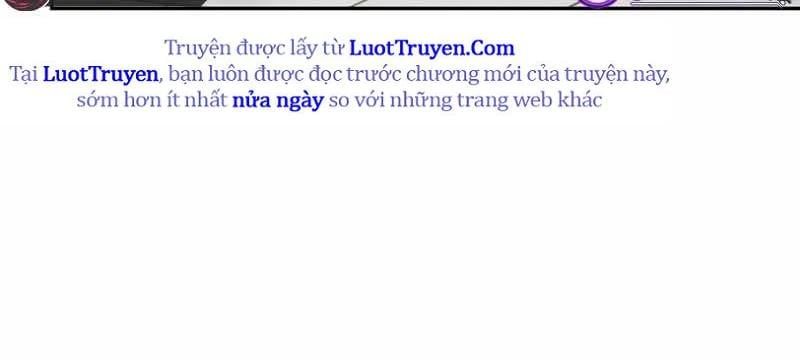 Truyện được lấy từ LuotTruyen.Com
Tại LuotTruyen, bạn luôn được đọc trước chương mới của truyện này, sớm hơn ít nhất nửa ngày so với những trang web khác